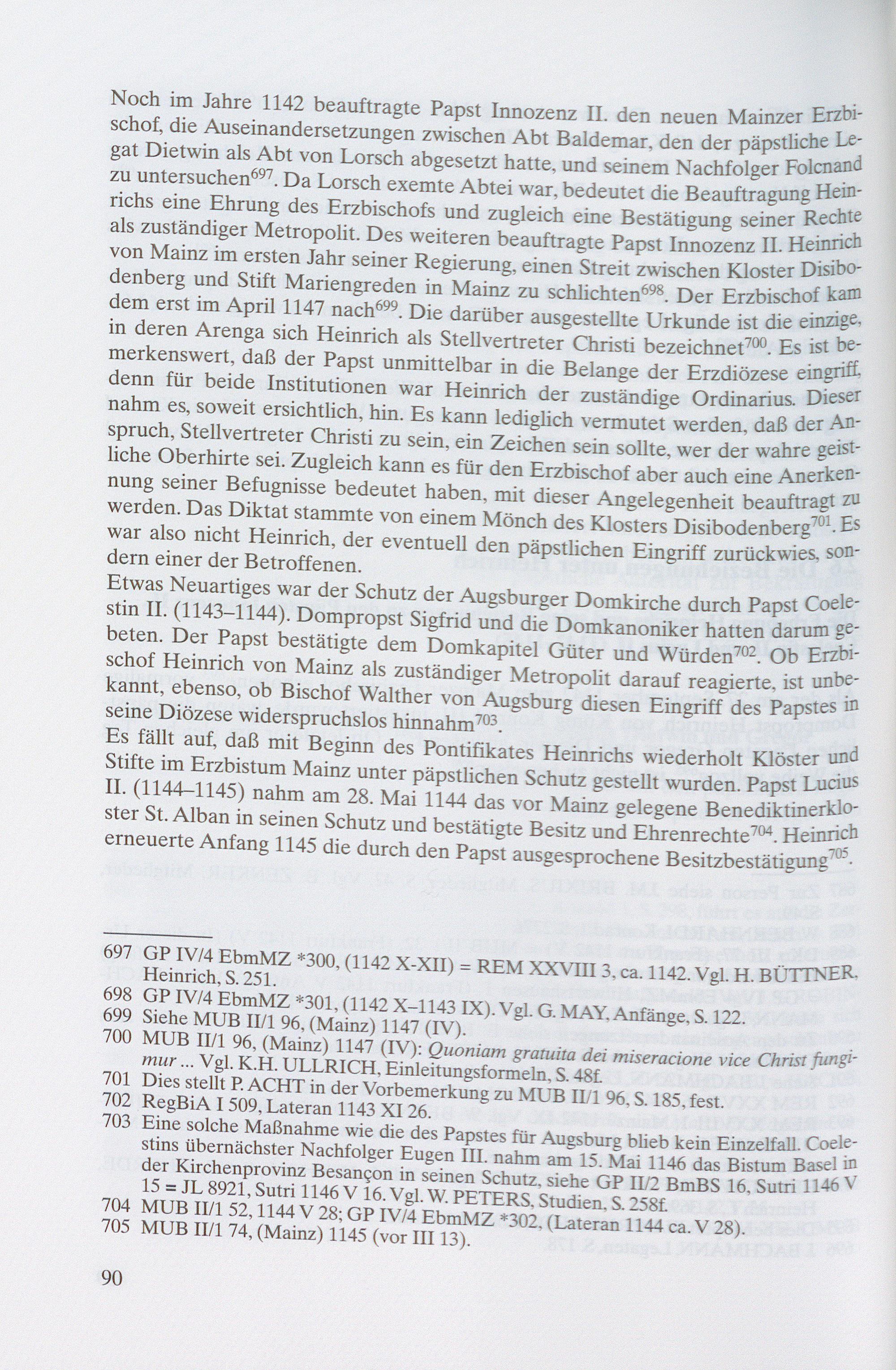 Noch im Jahre 1142 beauftragte Papst Innozenz II. den neuen Mainzer Erzbischof, die Auseinandersetzungen zwischen Abt Baldemar, den der päpstliche Legat Dietwin als Abt von Lorsch abgesetzt hatte, und seinem Nachfolger Folcnand zu untersuchen$^{697}$. Da Lorsch exemte Abtei war, bedeutet die Beauftragung Heinrichs eine Ehrung des Erzbischofs und zugleich eine Bestätigung seiner Rechte als zuständiger Metropolit. Des weiteren beauftragte Papst Innozenz II. Heinrich von Mainz im ersten Jahr seiner Regierung, einen Streit zwischen Kloster Disibodenberg und Stift Mariengreden in Mainz zu schlichten$^{698}$. Der Erzbischof kam dem erst im April 1147 nach$^{699}$. Die darüber ausgestellte Urkunde ist die einzige, in deren Arenga sich Heinrich als Stellvertreter Christi bezeichnet$^{700}$. Es ist bemerkenswert, daß der Papst unmittelbar in die Belange der Erzdiözese eingriff, denn für beide Institutionen war Heinrich der zuständige Ordinarius. Dieser nahm es, soweit ersichtlich, hin. Es kann lediglich vermutet werden, daß der Anspruch, Stellvertreter Christi zu sein, ein Zeichen sein sollte, wer der wahre geistliche Oberhirte sei. Zugleich kann es für den Erzbischof aber auch eine Anerkennung seiner Befugnisse bedeutet haben, mit dieser Angelegenheit beauftragt zu werden. Das Diktat stammte von einem Mönch des Klosters Disibodenberg$^{701}$. Es war also nicht Heinrich, der eventuell den päpstlichen Eingriff zurückwies, sondern einer der Betroffenen.

Etwas Neuartiges war der Schutz der Augsburger Domkirche durch Papst Coelestin II. (1143–1144). Dompropst Sigfrid und die Domkanoniker hatten darum gebeten. Der Papst bestätigte dem Domkapitel Güter und Würden$^{702}$. Ob Erzbischof Heinrich von Mainz als zuständiger Metropolit darauf reagierte, ist unbekannt, ebenso, ob Bischof Walther von Augsburg diesen Eingriff des Papstes in seine Diözese widerspruchslos hinnahm$^{703}$.

Es fällt auf, daß mit Beginn des Pontifikates Heinrichs wiederholt Klöster und Stifte im Erzbistum Mainz unter päpstlichen Schutz gestellt wurden. Papst Lucius II. (1144–1145) nahm am 28. Mai 1144 das vor Mainz gelegene Benediktinerkloster St. Alban in seinen Schutz und bestätigte Besitz und Ehrenrechte$^{704}$. Heinrich erneuerte Anfang 1145 die durch den Papst ausgesprochene Besitzbestätigung$^{705}$.

697 GP IV/4 EbmMZ *300, (1142 X-XII) = REM XXVIII 3, ca. 1142. Vgl. H. BÜTTNER, Heinrich, S. 251.
698 GP IV/4 EbmMZ *301, (1142 X–1143 IX). Vgl. G. MAY, Anfänge, S. 122.
699 Siehe MUB II/1 96, (Mainz) 1147 (IV).
700 MUB II/1 96, (Mainz) 1147 (IV): Quoniam gratuita dei miseracione vice Christ fungimur ... Vgl. K.H. ULLRICH, Einleitungsformeln, S. 48f.
701 Dies stellt P. ACHT in der Vorbemerkung zu MUB II/1 96, S. 185, fest.
702 RegBiA I 509, Lateran 1143 XI 26.
703 Eine solche Maßnahme wie die des Papstes für Augsburg blieb kein Einzelfall. Coelestins übernächster Nachfolger Eugen III. nahm am 15. Mai 1146 das Bistum Basel in der Kirchenprovinz Besançon in seinen Schutz, siehe GP II/2 BmBS 16, Sutri 1146 V 15 = JL 8921, Sutri 1146 V 16. Vgl. W. PETERS, Studien, S. 258f.
704 MUB II/1 52, 1144 V 28; GP IV/4 EbmMZ *302, (Lateran 1144 ca. V 28).
705 MUB II/1 74, (Mainz) 1145 (vor III 13).

90